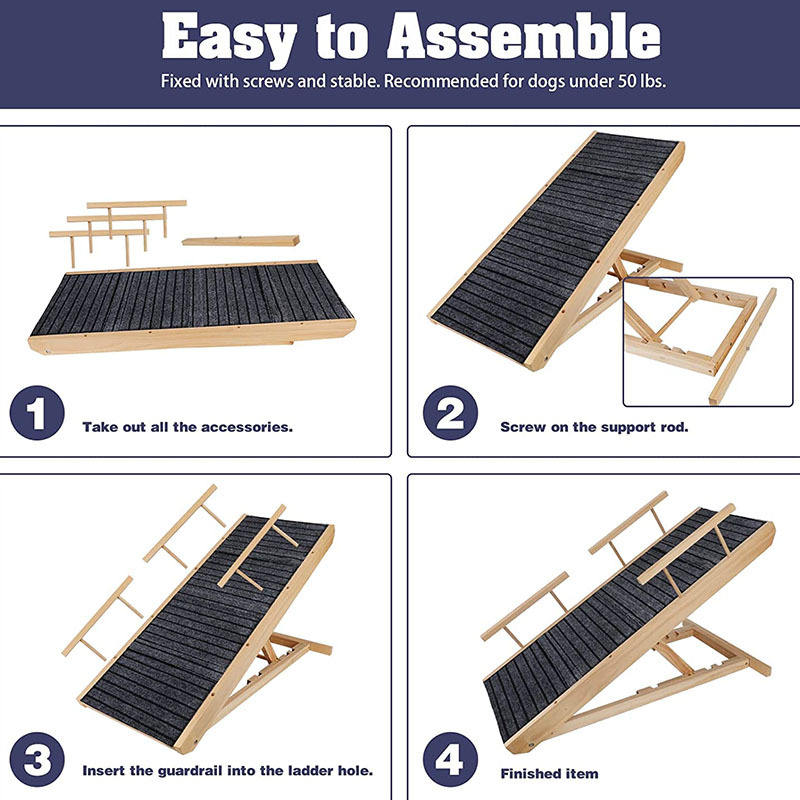 Easy to Assemble

Fixed with screws and stable. Recommended for dogs under 50 lbs.

1

Take out all the accessories.

2

Screw on the support rod.

3

Insert the guardrail into the ladder hole.

4

Finished item